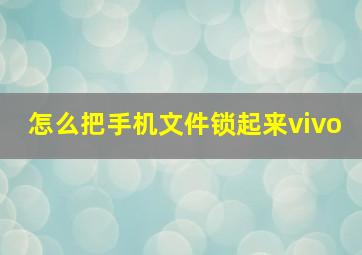 怎么把手机文件锁起来vivo